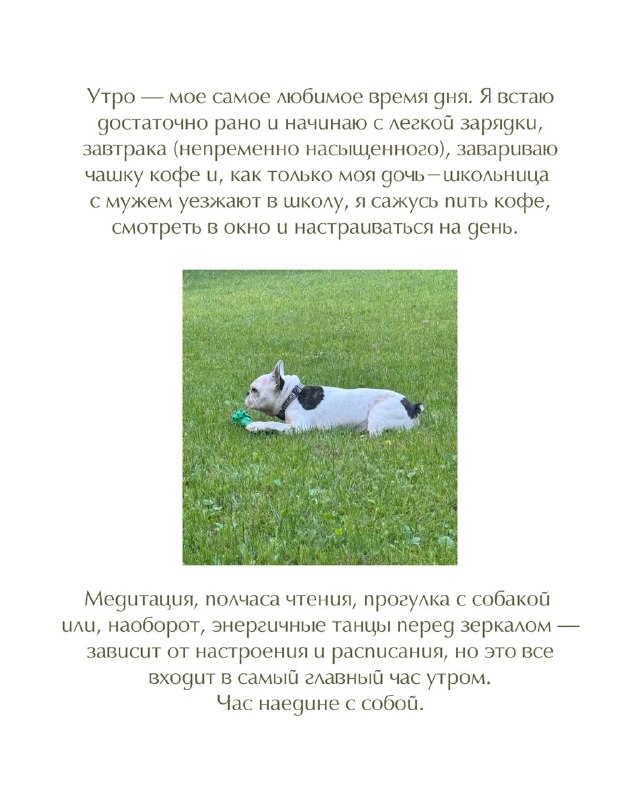 Утро — мое самое любимое время дня. Я встаю достаточно рано и начинаю с легкой зарядки, завтрака (непременно насыщенного), завариваю чашку кофе и, как только моя дочь—школьница с мужем уезжают в школу, я сажусь пить кофе, смотреть в окно и настраиваться на день.

Медитация, полчаса чтения, прогулка с собакой или, наоборот, энергичные танцы перед зеркалом — зависит от настроения и расписания, но это все входит в самый главный час утром.
Час наедине с собой.